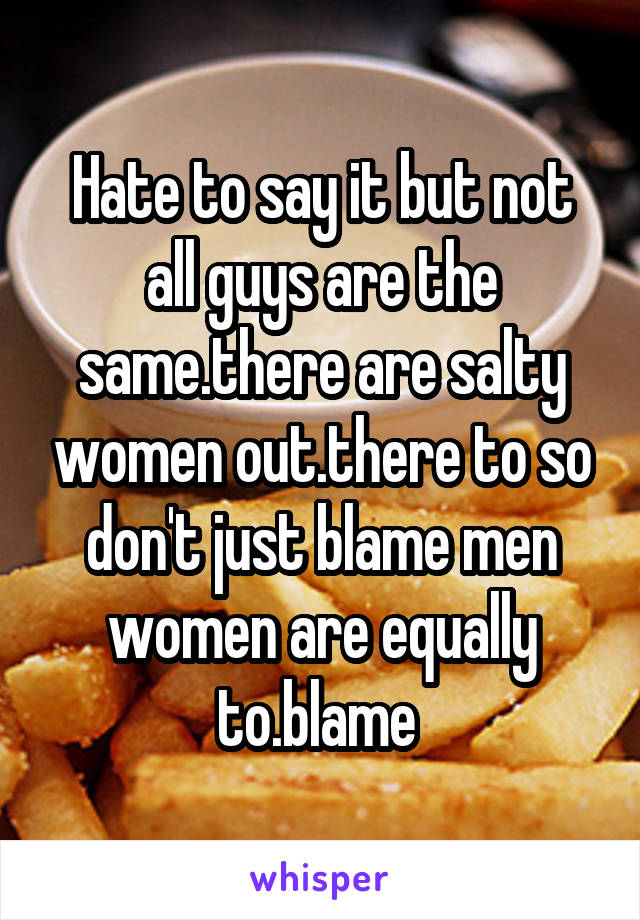 Hate to say it but not all guys are the same.there are salty women out.there to so don't just blame men women are equally to.blame

whisper